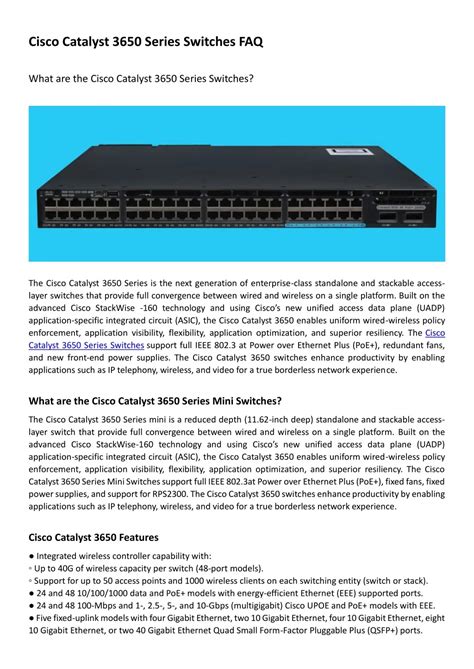 Cisco Catalyst 3650 Series Switches FAQ

What are the Cisco Catalyst 3650 Series Switches?

The Cisco Catalyst 3650 Series is the next generation of enterprise-class standalone and stackable access-layer switches that provide full convergence between wired and wireless on a single platform. Built on the advanced Cisco StackWise -160 technology and using Cisco's new unified access data plane (UADP) application-specific integrated circuit (ASIC), the Cisco Catalyst 3650 enables uniform wired-wireless policy enforcement, application visibility, flexibility, application optimization, and superior resiliency. The Cisco Catalyst 3650 Series Switches support full IEEE 802.3 at Power over Ethernet Plus (PoE+), redundant fans, and new front-end power supplies. The Cisco Catalyst 3650 switches enhance productivity by enabling applications such as IP telephony, wireless, and video for a true borderless network experience.

What are the Cisco Catalyst 3650 Series Mini Switches?

The Cisco Catalyst 3650 Series mini is a reduced depth (11.62-inch deep) standalone and stackable access-layer switch that provide full convergence between wired and wireless on a single platform. Built on the advanced Cisco StackWise-160 technology and using Cisco's new unified access data plane (UADP) application-specific integrated circuit (ASIC), the Cisco Catalyst 3650 enables uniform wired-wireless policy enforcement, application visibility, flexibility, application optimization, and superior resiliency. The Cisco Catalyst 3650 Series Mini Switches support full IEEE 802.3at Power over Ethernet Plus (PoE+), fixed fans, fixed power supplies, and support for RPS2300. The Cisco Catalyst 3650 switches enhance productivity by enabling applications such as IP telephony, wireless, and video for a true borderless network experience.

Cisco Catalyst 3650 Features

● Integrated wireless controller capability with:
◦ Up to 40G of wireless capacity per switch (48-port models).
◦ Support for up to 50 access points and 1000 wireless clients on each switching entity (switch or stack).
● 24 and 48 10/100/1000 data and PoE+ models with energy-efficient Ethernet (EEE) supported ports.
● 24 and 48 100-Mbps and 1-, 2.5-, 5-, and 10-Gbps (multigigabit) Cisco UPOE and PoE+ models with EEE.
● Five fixed-uplink models with four Gigabit Ethernet, two 10 Gigabit Ethernet, four 10 Gigabit Ethernet, eight 10 Gigabit Ethernet, or two 40 Gigabit Ethernet Quad Small Form-Factor Pluggable Plus (QSFP+) ports.